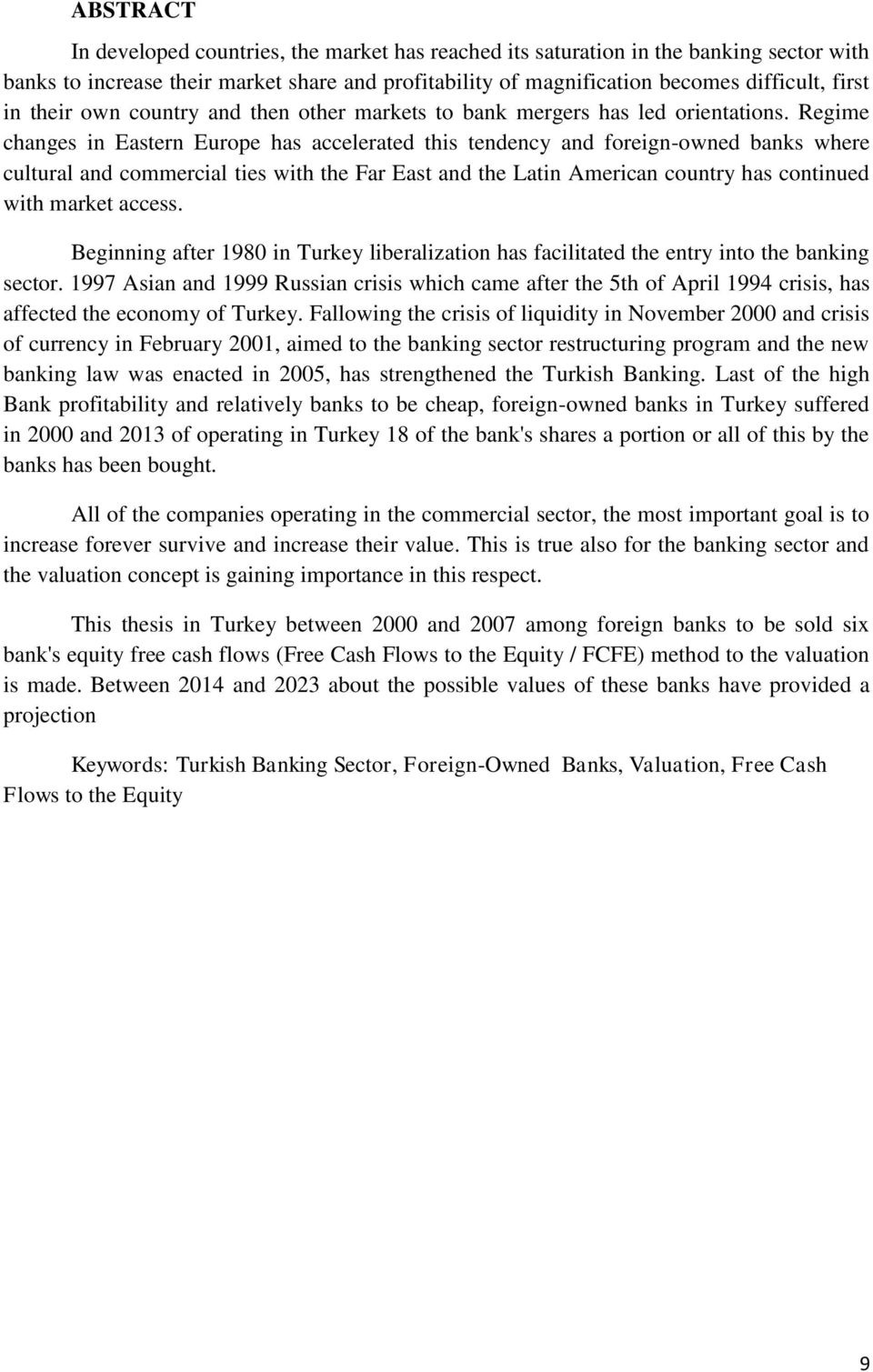 ABSTRACT

In developed countries, the market has reached its saturation in the banking sector with banks to increase their market share and profitability of magnification becomes difficult, first in their own country and then other markets to bank mergers has led orientations. Regime changes in Eastern Europe has accelerated this tendency and foreign-owned banks where cultural and commercial ties with the Far East and the Latin American country has continued with market access.

Beginning after 1980 in Turkey liberalization has facilitated the entry into the banking sector. 1997 Asian and 1999 Russian crisis which came after the 5th of April 1994 crisis, has affected the economy of Turkey. Fallowing the crisis of liquidity in November 2000 and crisis of currency in February 2001, aimed to the banking sector restructuring program and the new banking law was enacted in 2005, has strengthened the Turkish Banking. Last of the high Bank profitability and relatively banks to be cheap, foreign-owned banks in Turkey suffered in 2000 and 2013 of operating in Turkey 18 of the bank's shares a portion or all of this by the banks has been bought.

All of the companies operating in the commercial sector, the most important goal is to increase forever survive and increase their value. This is true also for the banking sector and the valuation concept is gaining importance in this respect.

This thesis in Turkey between 2000 and 2007 among foreign banks to be sold six bank's equity free cash flows (Free Cash Flows to the Equity / FCFE) method to the valuation is made. Between 2014 and 2023 about the possible values of these banks have provided a projection

Keywords: Turkish Banking Sector, Foreign-Owned Banks, Valuation, Free Cash Flows to the Equity

9